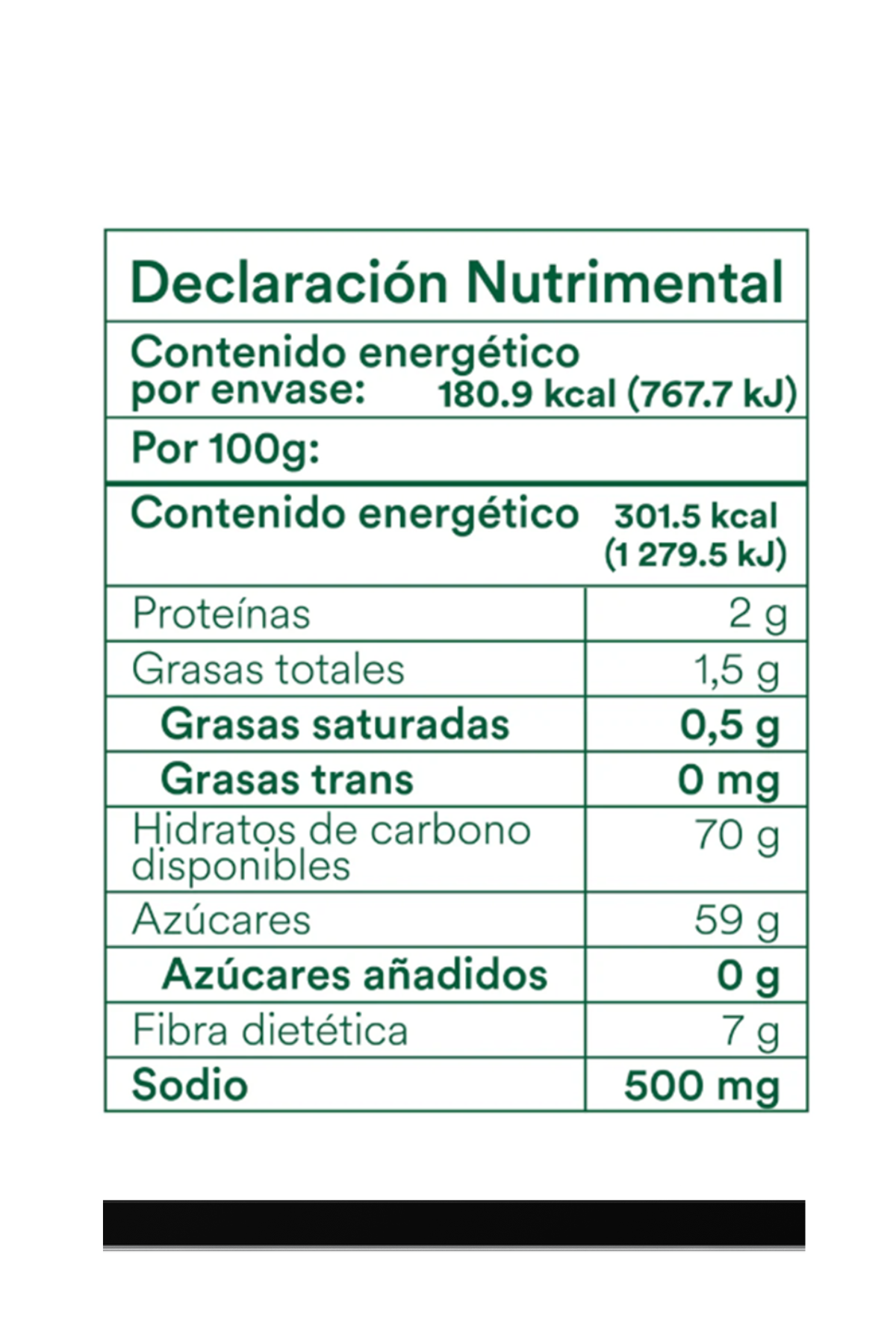 Declaración Nutrimental

Contenido energético por envase: 180.9 kcal (767.7 kJ)

Por 100g:

Contenido energético 301.5 kcal (1 279.5 kJ)

| Proteínas | 2 g |
|---|---|
| Grasas totales | 1,5 g |
| Grasas saturadas | 0,5 g |
| Grasas trans | 0 mg |
| Hidratos de carbono disponibles | 70 g |
| Azúcares | 59 g |
| Azúcares añadidos | 0 g |
| Fibra dietética | 7 g |
| Sodio | 500 mg |